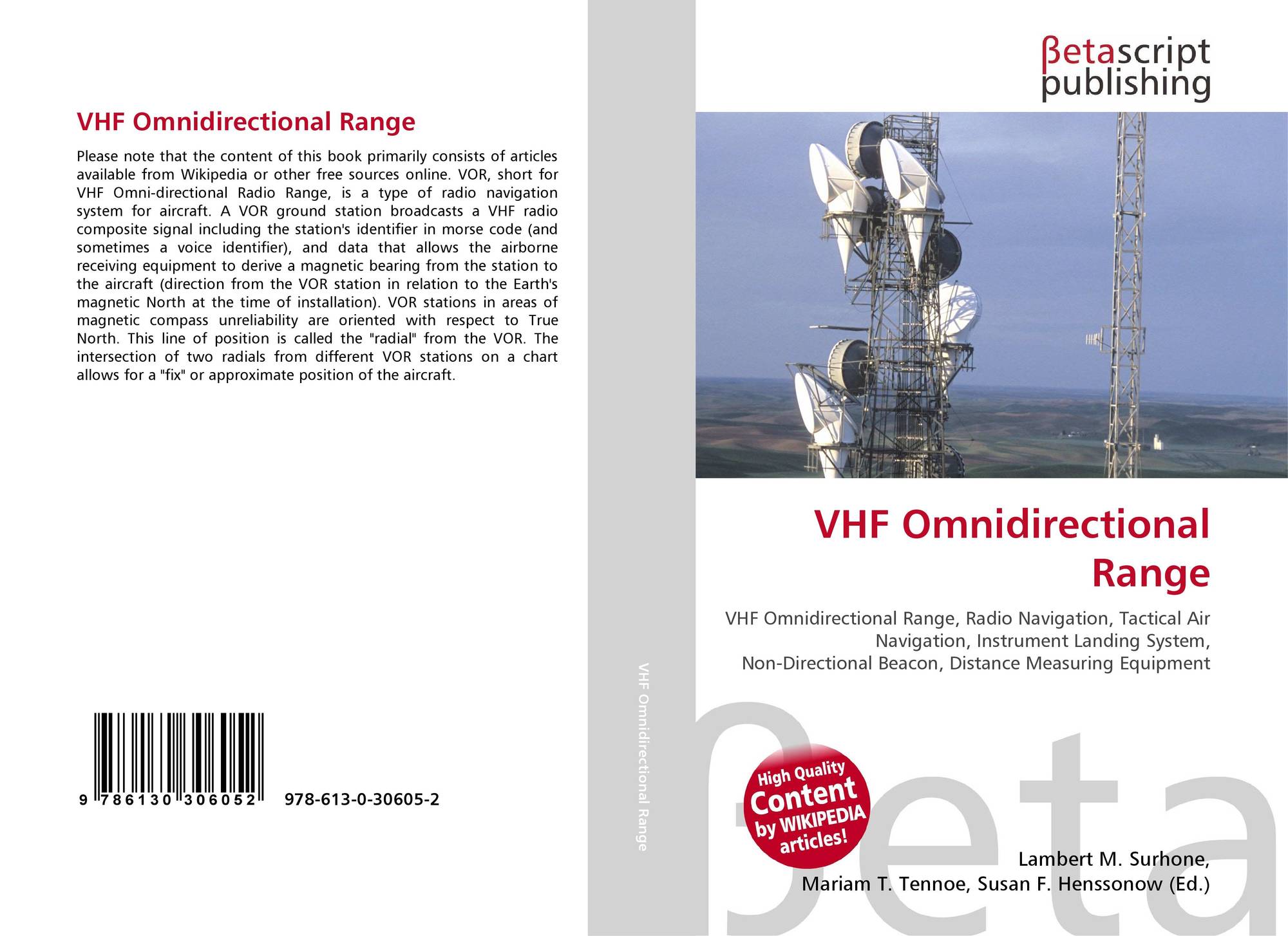 VHF Omnidirectional Range

Please note that the content of this book primarily consists of articles available from Wikipedia or other free sources online. VOR, short for VHF Omni-directional Radio Range, is a type of radio navigation system for aircraft. A VOR ground station broadcasts a VHF radio composite signal including the station's identifier in morse code (and sometimes a voice identifier), and data that allows the airborne receiving equipment to derive a magnetic bearing from the station to the aircraft (direction from the VOR station in relation to the Earth's magnetic North at the time of installation). VOR stations in areas of magnetic compass unreliability are oriented with respect to True North. This line of position is called the "radial" from the VOR. The intersection of two radials from different VOR stations on a chart allows for a "fix" or approximate position of the aircraft.

9 786130 306052 978-613-0-30605-2

VHF Omnidirectional Range

βetascript publishing

VHF Omnidirectional Range

VHF Omnidirectional Range, Radio Navigation, Tactical Air Navigation, Instrument Landing System, Non-Directional Beacon, Distance Measuring Equipment

High Quality Content by WIKIPEDIA articles!

βeta

Lambert M. Surhone, Mariam T. Tennoe, Susan F. Henssonow (Ed.)